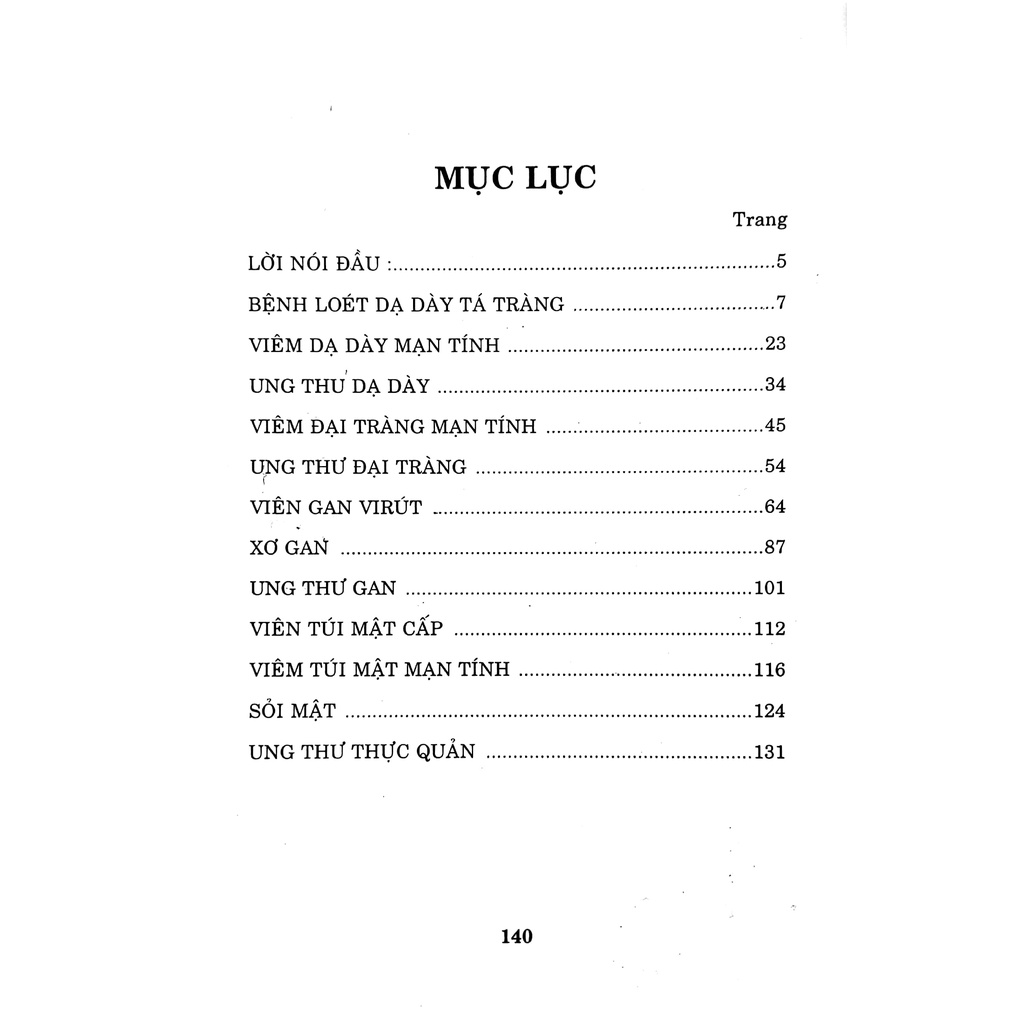 MỤC LỤC

Trang

LỜI NÓI ĐẦU : 5

BỆNH LOÉT DẠ DÀY TÁ TRÀNG 7

VIÊM DẠ DÀY MẠN TÍNH 23

UNG THƯ DẠ DÀY 34

VIÊM ĐẠI TRÀNG MẠN TÍNH 45

UNG THƯ ĐẠI TRÀNG 54

VIÊN GAN VIRÚT 64

XƠ GAN 87

UNG THƯ GAN 101

VIÊN TÚI MẬT CẤP 112

VIÊM TÚI MẬT MẠN TÍNH 116

SỎI MẬT 124

UNG THƯ THỰC QUẢN 131

140